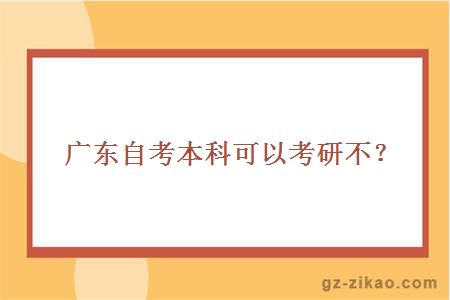 广东自考本科可以考研不？

gz-zikao.com